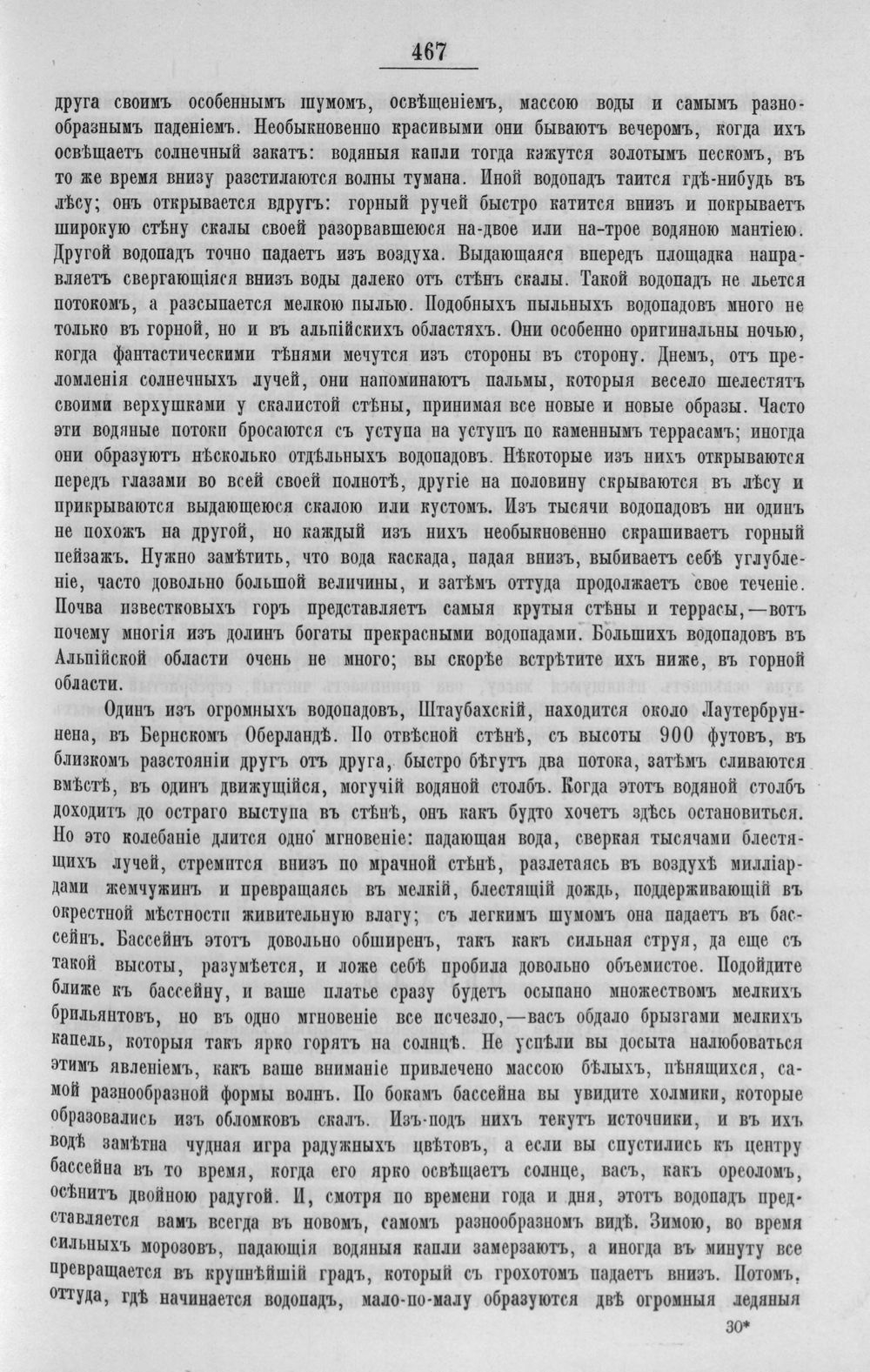 467

друга своимъ особеннымъ шумомъ, освѣщеніемъ, массою воды и самымъ разнообразнымъ паденіемъ. Необыкновенно красивыми они бываютъ вечеромъ, когда ихъ освѣщаетъ солнечный закатъ: водяныя капли тогда кажутся золотымъ пескомъ, въ то же время внизу разстилаются волны тумана. Иной водопадъ таится гдѣ-нибудь въ лѣсу; онъ открывается вдругъ: горный ручей быстро катится внизъ и покрываетъ широкую стѣну скалы своей разорвавшеюся на-двое или на-трое водяною мантіею. Другой водопадъ точно падаетъ изъ воздуха. Выдающаяся впередъ площадка направляетъ свергающіяся внизъ воды далеко отъ стѣнъ скалы. Такой водопадъ не льется потокомъ, а разсыпается мелкою пылью. Подобныхъ пыльныхъ водопадовъ много не только въ горной, но и въ альпійскихъ областяхъ. Они особенно оригинальны ночью, когда фантастическими тѣнями мечутся изъ стороны въ сторону. Днемъ, отъ преломленія солнечныхъ лучей, они напоминаютъ пальмы, которыя весело шелестятъ своими верхушками у скалистой стѣны, принимая все новые и новые образы. Часто эти водяные потоки бросаются съ уступа на уступъ по каменнымъ террасамъ; иногда они образуютъ нѣсколько отдѣльныхъ водопадовъ. Нѣкоторые изъ нихъ открываются передъ глазами во всей своей полнотѣ, другіе на половину скрываются въ лѣсу и прикрываются выдающеюся скалою или кустомъ. Изъ тысячи водопадовъ ни одинъ не похожъ на другой, но каждый изъ нихъ необыкновенно скрашиваетъ горный пейзажъ. Нужно замѣтить, что вода каскада, падая внизъ, выбиваетъ себѣ углубленіе, часто довольно большой величины, и затѣмъ оттуда продолжаетъ свое теченіе. Почва известковыхъ горъ представляетъ самыя крутыя стѣны и террасы,—вотъ почему многія изъ долинъ богаты прекрасными водопадами. Большихъ водопадовъ въ Альпійской области очень не много; вы скорѣе встрѣтите ихъ ниже, въ горной области.

Одинъ изъ огромныхъ водопадовъ, Штаубахскій, находится около Лаутербруннена, въ Бернскомъ Оберландѣ. По отвѣсной стѣнѣ, съ высоты 900 футовъ, въ близкомъ разстояніи другъ отъ друга, быстро бѣгутъ два потока, затѣмъ сливаются вмѣстѣ, въ одинъ движущійся, могучій водяной столбъ. Когда этотъ водяной столбъ доходитъ до остраго выступа въ стѣнѣ, онъ какъ будто хочетъ здѣсь остановиться. Но это колебаніе длится одно мгновеніе: падающая вода, сверкая тысячами блестящихъ лучей, стремится внизъ по мрачной стѣнѣ, разлетаясь въ воздухѣ милліардами жемчужинъ и превращаясь въ мелкій, блестящій дождь, поддерживающій въ окрестной мѣстности живительную влагу; съ легкимъ шумомъ она падаетъ въ бассейнъ. Бассейнъ этотъ довольно обширенъ, такъ какъ сильная струя, да еще съ такой высоты, разумѣется, и ложе себѣ пробила довольно объемистое. Подойдите ближе къ бассейну, и ваше платье сразу будетъ осыпано множествомъ мелкихъ брильянтовъ, но въ одно мгновеніе все исчезло,—васъ обдало брызгами мелкихъ капель, которыя такъ ярко горятъ на солнцѣ. Не успѣли вы досыта налюбоваться этимъ явленіемъ, какъ ваше вниманіе привлечено массою бѣлыхъ, пѣнящихся, самой разнообразной формы волнъ. По бокамъ бассейна вы увидите холмики, которые образовались изъ обломковъ скалъ. Изъ-подъ нихъ текутъ источники, и въ ихъ водѣ замѣтна чудная игра радужныхъ цвѣтовъ, а если вы спустились къ центру бассейна въ то время, когда его ярко освѣщаетъ солнце, васъ, какъ ореоломъ, осѣнитъ двойною радугой. И, смотря по времени года и дня, этотъ водопадъ представляется вамъ всегда въ новомъ, самомъ разнообразномъ видѣ. Зимою, во время сильныхъ морозовъ, падающія водяныя капли замерзаютъ, а иногда въ минуту все превращается въ крупнѣйшій градъ, который съ грохотомъ падаетъ внизъ. Потомъ, оттуда, гдѣ начинается водопадъ, мало-по-малу образуются двѣ огромныя ледяныя

30*